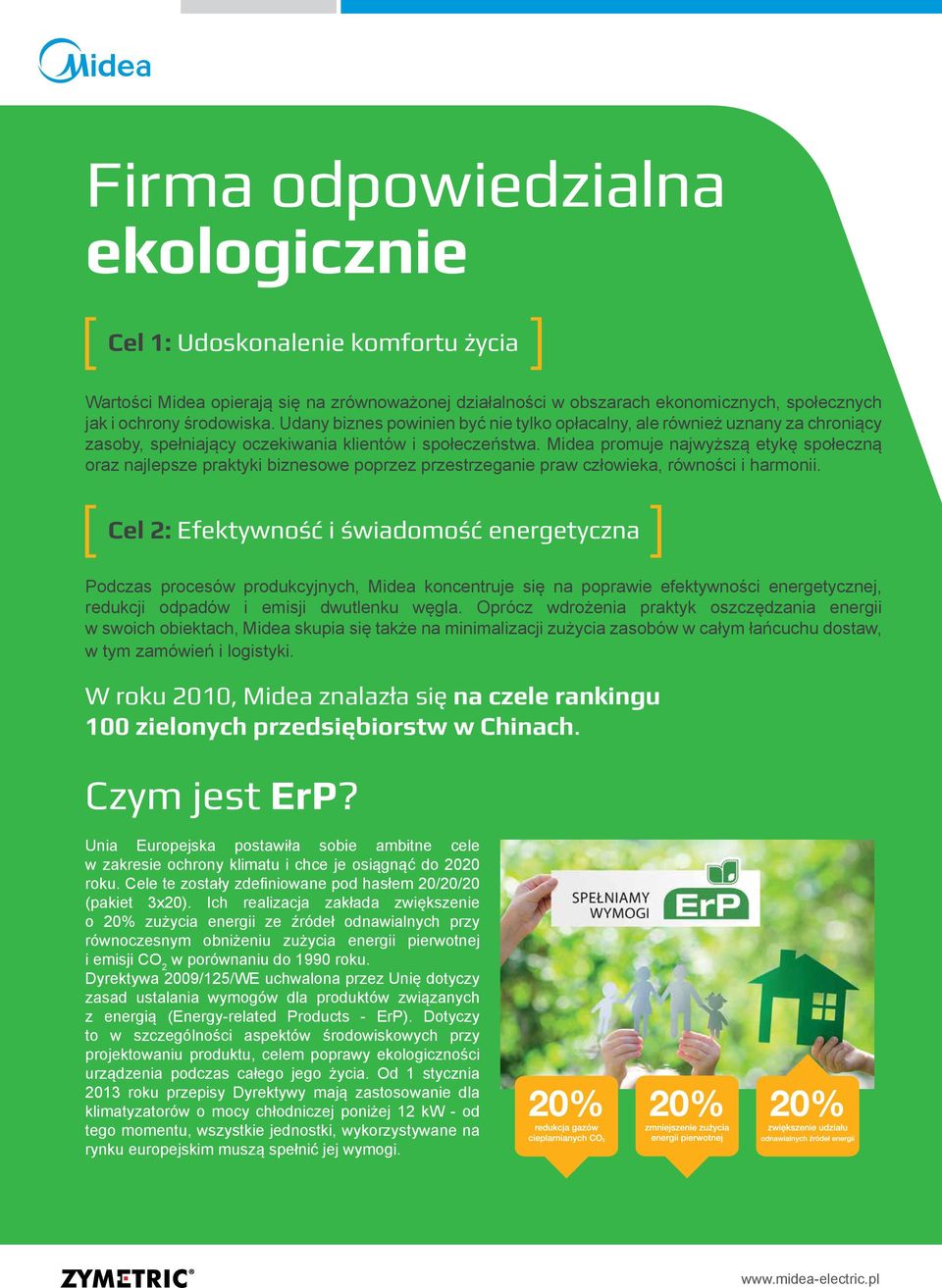 Midea

Firma odpowiedzialna ekologicznie

[ Cel 1: Udoskonalenie komfortu życia ]

Wartości Midea opierają się na zrównoważonej działalności w obszarach ekonomicznych, społecznych jak i ochrony środowiska. Udany biznes powinien być nie tylko opłacalny, ale również uznany za chroniący zasoby, spełniający oczekiwania klientów i społeczeństwa. Midea promuje najwyższą etykę społeczną oraz najlepsze praktyki biznesowe poprzez przestrzeganie praw człowieka, równości i harmonii.

[ Cel 2: Efektywność i świadomość energetyczna ]

Podczas procesów produkcyjnych, Midea koncentruje się na poprawie efektywności energetycznej, redukcji odpadów i emisji dwutlenku węgla. Oprócz wdrożenia praktyk oszczędzania energii w swoich obiektach, Midea skupia się także na minimalizacji zużycia zasobów w całym łańcuchu dostaw, w tym zamówień i logistyki.

W roku 2010, Midea znalazła się na czele rankingu 100 zielonych przedsiębiorstw w Chinach.

Czym jest ErP?

Unia Europejska postawiła sobie ambitne cele w zakresie ochrony klimatu i chce je osiągnąć do 2020 roku. Cele te zostały zdefiniowane pod hasłem 20/20/20 (pakiet 3x20). Ich realizacja zakłada zwiększenie o 20% zużycia energii ze źródeł odnawialnych przy równoczesnym obniżeniu zużycia energii pierwotnej i emisji $CO_2$ w porównaniu do 1990 roku.
Dyrektywa 2009/125/WE uchwalona przez Unię dotyczy zasad ustalania wymogów dla produktów związanych z energią (Energy-related Products - ErP). Dotyczy to w szczególności aspektów środowiskowych przy projektowaniu produktu, celem poprawy ekologiczności urządzenia podczas całego jego życia. Od 1 stycznia 2013 roku przepisy Dyrektywy mają zastosowanie dla klimatyzatorów o mocy chłodniczej poniżej 12 kW - od tego momentu, wszystkie jednostki, wykorzystywane na rynku europejskim muszą spełnić jej wymogi.

SPEŁNIAMY WYMOGI ErP

20% redukcja gazów cieplarnianych $CO_2$
20% zmniejszenie zużycia energii pierwotnej
20% zwiększenie udziału odnawialnych źródeł energii

ZYMETRIC®

www.midea-electric.pl